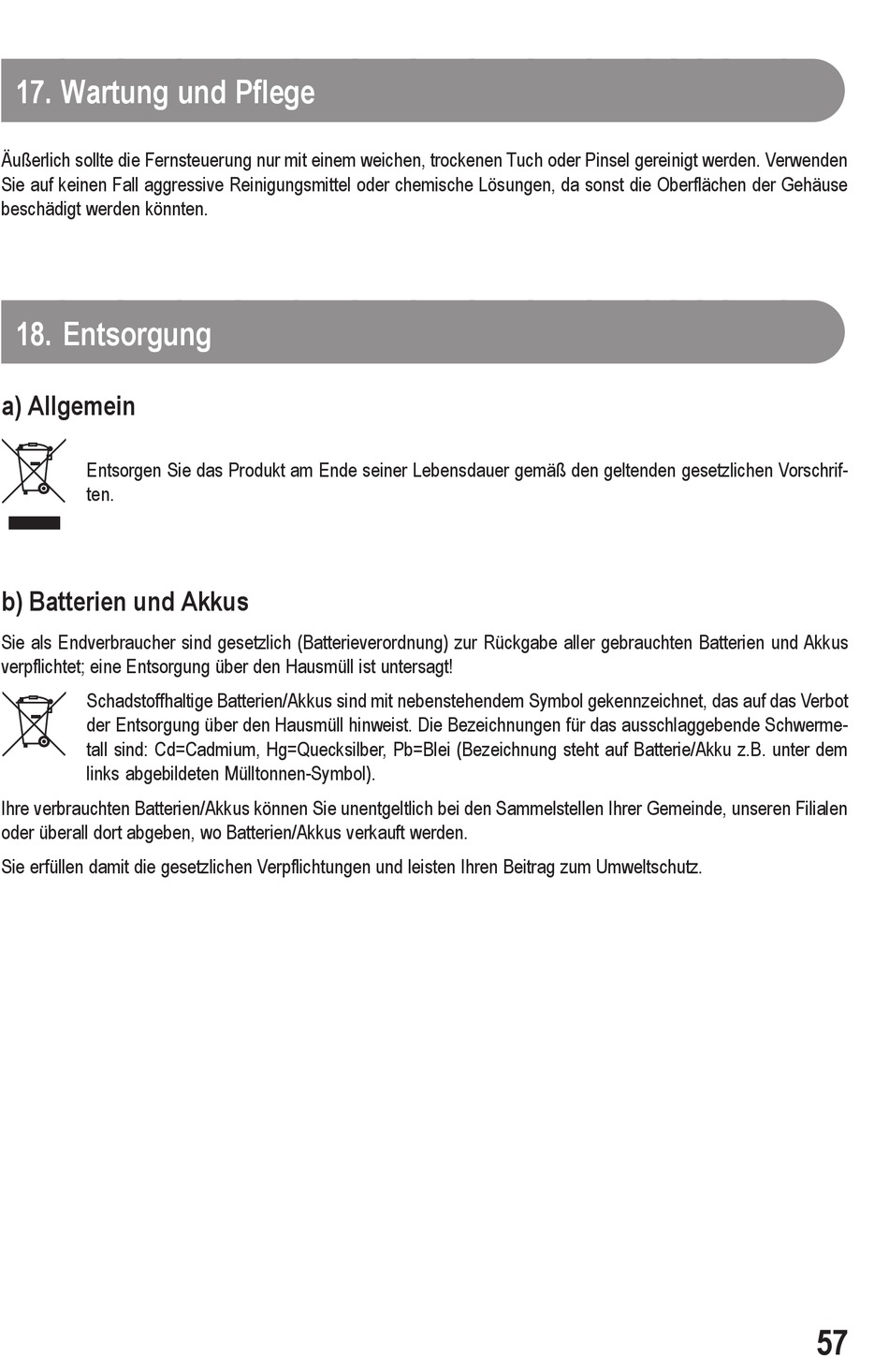 17. Wartung und Pflege

Äußerlich sollte die Fernsteuerung nur mit einem weichen, trockenen Tuch oder Pinsel gereinigt werden. Verwenden Sie auf keinen Fall aggressive Reinigungsmittel oder chemische Lösungen, da sonst die Oberflächen der Gehäuse beschädigt werden könnten.

18. Entsorgung

a) Allgemein

Entsorgen Sie das Produkt am Ende seiner Lebensdauer gemäß den geltenden gesetzlichen Vorschriften.

b) Batterien und Akkus

Sie als Endverbraucher sind gesetzlich (Batterieverordnung) zur Rückgabe aller gebrauchten Batterien und Akkus verpflichtet; eine Entsorgung über den Hausmüll ist untersagt!

Schadstoffhaltige Batterien/Akkus sind mit nebenstehendem Symbol gekennzeichnet, das auf das Verbot der Entsorgung über den Hausmüll hinweist. Die Bezeichnungen für das ausschlaggebende Schwermetall sind: Cd=Cadmium, Hg=Quecksilber, Pb=Blei (Bezeichnung steht auf Batterie/Akku z.B. unter dem links abgebildeten Mülltonnen-Symbol).

Ihre verbrauchten Batterien/Akkus können Sie unentgeltlich bei den Sammelstellen Ihrer Gemeinde, unseren Filialen oder überall dort abgeben, wo Batterien/Akkus verkauft werden.

Sie erfüllen damit die gesetzlichen Verpflichtungen und leisten Ihren Beitrag zum Umweltschutz.

57